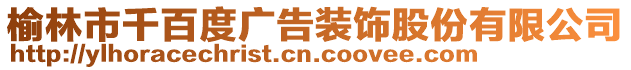 榆林市千百度广告装饰股份有限公司
http://ylhoracechrist.cn.coovee.com